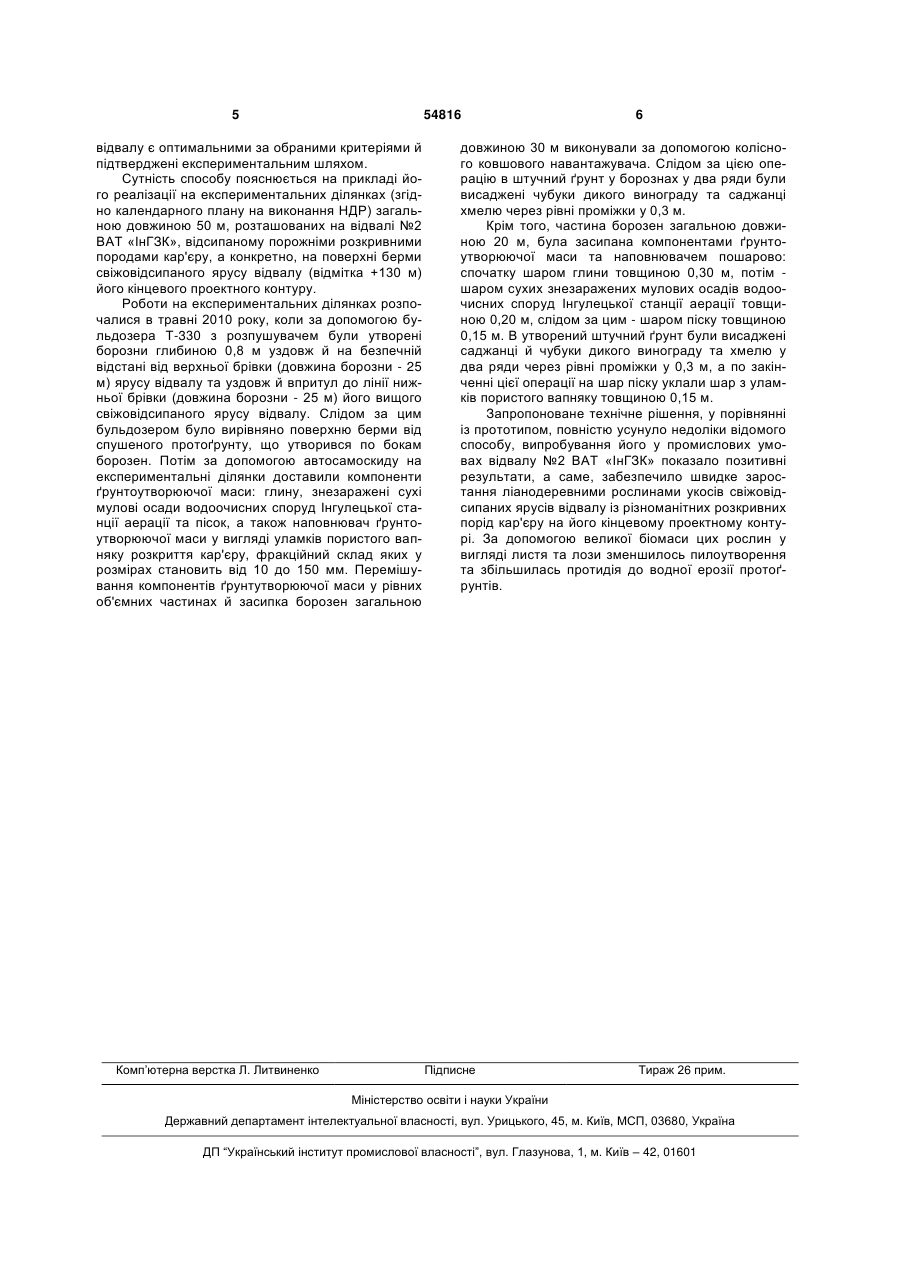 5 54816 6

відвалу є оптимальними за обраними критеріями й підтверджені експериментальним шляхом.

Сутність способу пояснюється на прикладі його реалізації на експериментальних ділянках (згідно календарного плану на виконання НДР) загальною довжиною 50 м, розташованих на відвалі №2 ВАТ «ІнГЗК», відсипаному порожніми розкривними породами кар'єру, а конкретно, на поверхні берми свіжовідсипаного ярусу відвалу (відмітка +130 м) його кінцевого проектного контуру.

Роботи на експериментальних ділянках розпочалися в травні 2010 року, коли за допомогою бульдозера Т-330 з розпушувачем були утворені борозни глибиною 0,8 м уздовж й на безпечній відстані від верхньої брівки (довжина борозни - 25 м) ярусу відвалу та уздовж й впритул до лінії нижньої брівки (довжина борозни - 25 м) його вищого свіжовідсипаного ярусу відвалу. Слідом за цим бульдозером було вирівняно поверхню берми від спушеного протоґрунту, що утворився по бокам борозен. Потім за допомогою автосамоскиду на експериментальні ділянки доставили компоненти ґрунтоутворюючої маси: глину, знезаражені сухі мулові осади водоочисних споруд Інгулецької станції аерації та пісок, а також наповнювач ґрунтоутворюючої маси у вигляді уламків пористого вапняку розкриття кар'єру, фракційний склад яких у розмірах становить від 10 до 150 мм. Перемішування компонентів ґрунтутворюючої маси у рівних об'ємних частинах й засипка борозен загальною довжиною 30 м виконували за допомогою колісного ковшового навантажувача. Слідом за цією операцію в штучний ґрунт у борознах у два ряди були висаджені чубуки дикого винограду та саджанці хмелю через рівні проміжки у 0,3 м.

Крім того, частина борозен загальною довжиною 20 м, була засипана компонентами ґрунтоутворюючої маси та наповнювачем пошарово: спочатку шаром глини товщиною 0,30 м, потім - шаром сухих знезаражених мулових осадів водоочисних споруд Інгулецької станції аерації товщиною 0,20 м, слідом за цим - шаром піску товщиною 0,15 м. В утворений штучний ґрунт були висаджені саджанці й чубуки дикого винограду та хмелю у два ряди через рівні проміжки у 0,3 м, а по закінченні цієї операції на шар піску уклали шар з уламків пористого вапняку товщиною 0,15 м.

Запропоноване технічне рішення, у порівнянні із прототипом, повністю усунуло недоліки відомого способу, випробування його у промислових умовах відвалу №2 ВАТ «ІнГЗК» показало позитивні результати, а саме, забезпечило швидке заростання ліанодеревними рослинами укосів свіжовідсипаних ярусів відвалу із різноманітних розкривних порід кар'єру на його кінцевому проектному контурі. За допомогою великої біомаси цих рослин у вигляді листя та лози зменшилось пилоутворення та збільшилась протидія до водної ерозії протоґрунтів.

Комп'ютерна верстка Л. Литвиненко Підписне Тираж 26 прим.

Міністерство освіти і науки України

Державний департамент інтелектуальної власності, вул. Урицького, 45, м. Київ, МСП, 03680, Україна

ДП "Український інститут промислової власності", вул. Глазунова, 1, м. Київ – 42, 01601